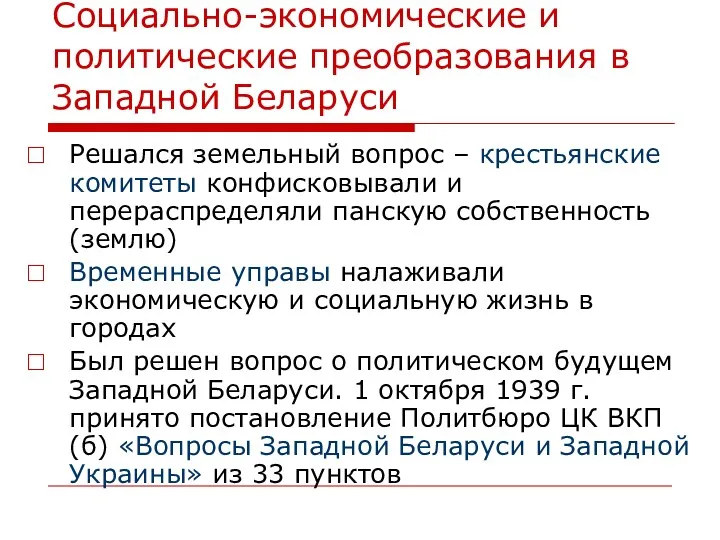 Социально-экономические и политические преобразования в Западной Беларуси

□ Решался земельный вопрос – крестьянские комитеты конфисковывали и перераспределяли панскую собственность (землю)

□ Временные управы налаживали экономическую и социальную жизнь в городах

□ Был решен вопрос о политическом будущем Западной Беларуси. 1 октября 1939 г. принято постановление Политбюро ЦК ВКП (б) «Вопросы Западной Беларуси и Западной Украины» из 33 пунктов